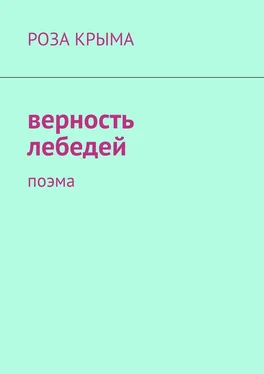 РОЗА КРЫМА

верность лебедей

поэма